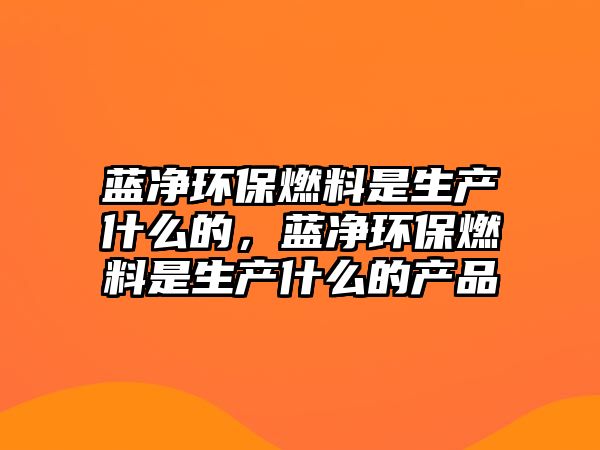 蓝净环保燃料是生产什么的，蓝净环保燃料是生产什么的产品